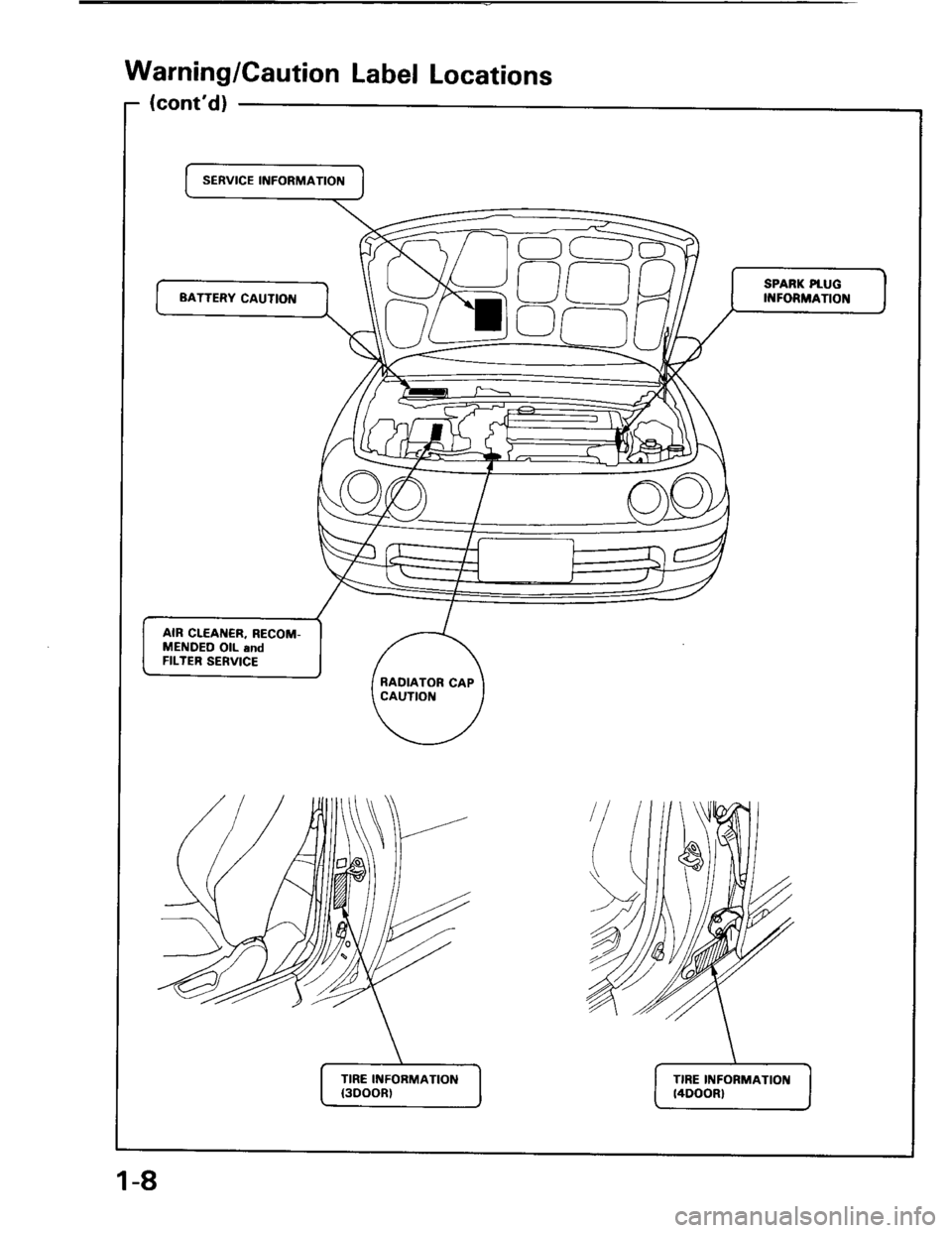 Warning/Caution Label Locations

(cont'd)

SERVICE INFORMATION

BATTERY CAUTION

SPARK PLUG INFORMATION

AIR CLEANER, RECOMMENDED OIL and FILTER SERVICE

RADIATOR CAP CAUTION

TIRE INFORMATION (3DOOR)

TIRE INFORMATION (4DOOR)

1-8

carmanualsonline.info